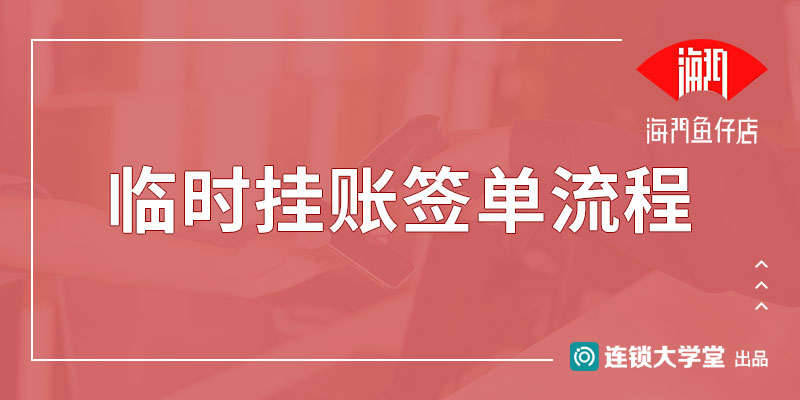 海門
海門鱼仔店

临时挂账签单流程

连锁大学堂 出品